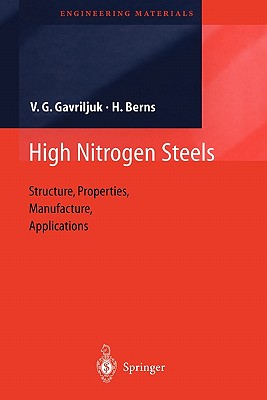 ENGINEERING MATERIALS

V. G. Gavriljuk · H. Berns

High Nitrogen Steels

Structure, Properties, Manufacture, Applications

Springer